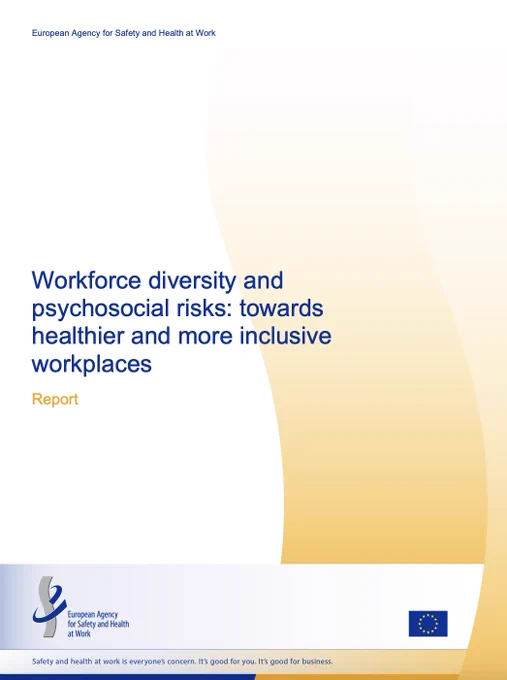 European Agency for Safety and Health at Work

Workforce diversity and psychosocial risks: towards healthier and more inclusive workplaces

Report

European Agency
for Safety and Health
at Work

Safety and health at work is everyone's concern. It's good for you. It's good for business.